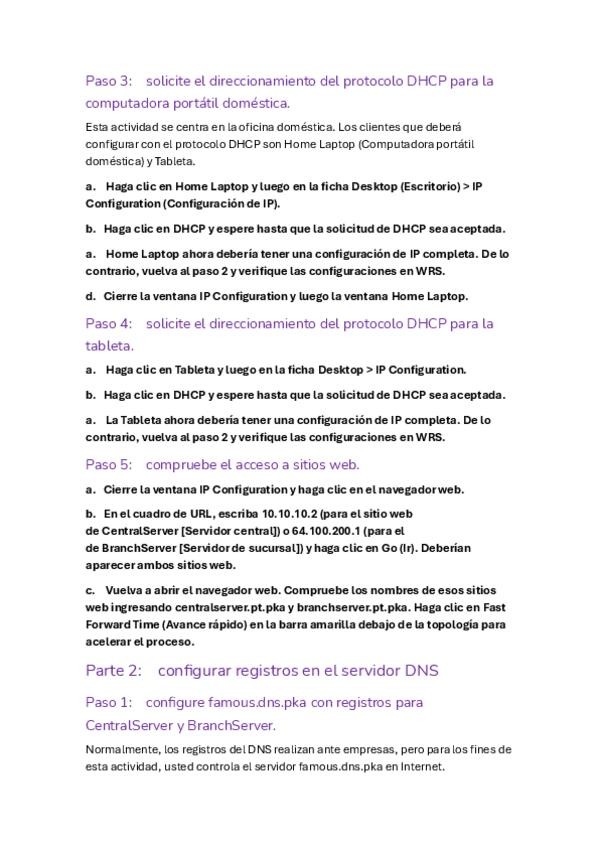 Paso 3: solicite el direccionamiento del protocolo DHCP para la computadora portátil doméstica.

Esta actividad se centra en la oficina doméstica. Los clientes que deberá configurar con el protocolo DHCP son Home Laptop (Computadora portátil doméstica) y Tableta.

a. Haga clic en Home Laptop y luego en la ficha Desktop (Escritorio) > IP Configuration (Configuración de IP).

b. Haga clic en DHCP y espere hasta que la solicitud de DHCP sea aceptada.

a. Home Laptop ahora debería tener una configuración de IP completa. De lo contrario, vuelva al paso 2 y verifique las configuraciones en WRS.

d. Cierre la ventana IP Configuration y luego la ventana Home Laptop.

Paso 4: solicite el direccionamiento del protocolo DHCP para la tableta.

a. Haga clic en Tableta y luego en la ficha Desktop > IP Configuration.

b. Haga clic en DHCP y espere hasta que la solicitud de DHCP sea aceptada.

a. La Tableta ahora debería tener una configuración de IP completa. De lo contrario, vuelva al paso 2 y verifique las configuraciones en WRS.

Paso 5: compruebe el acceso a sitios web.

a. Cierre la ventana IP Configuration y haga clic en el navegador web.

b. En el cuadro de URL, escriba 10.10.10.2 (para el sitio web de CentralServer [Servidor central]) o 64.100.200.1 (para el de BranchServer [Servidor de sucursal]) y haga clic en Go (Ir). Deberían aparecer ambos sitios web.

c. Vuelva a abrir el navegador web. Compruebe los nombres de esos sitios web ingresando centralserver.pt.pka y branchserver.pt.pka. Haga clic en Fast Forward Time (Avance rápido) en la barra amarilla debajo de la topología para acelerar el proceso.

Parte 2: configurar registros en el servidor DNS

Paso 1: configure famous.dns.pka con registros para CentralServer y BranchServer.

Normalmente, los registros del DNS realizan ante empresas, pero para los fines de esta actividad, usted controla el servidor famous.dns.pka en Internet.